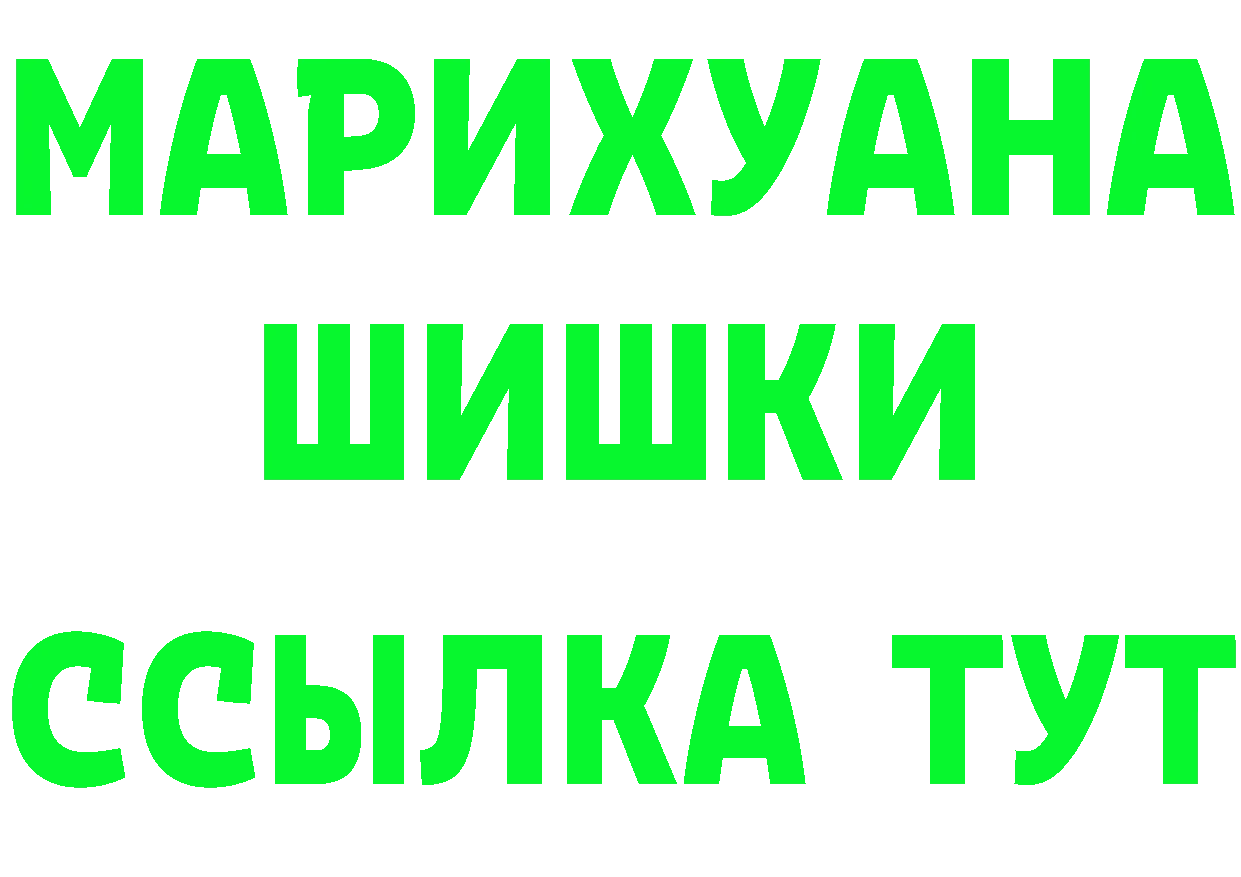 МАРИХУАНА
ШИШКИ
ССЫЛКА ТУТ